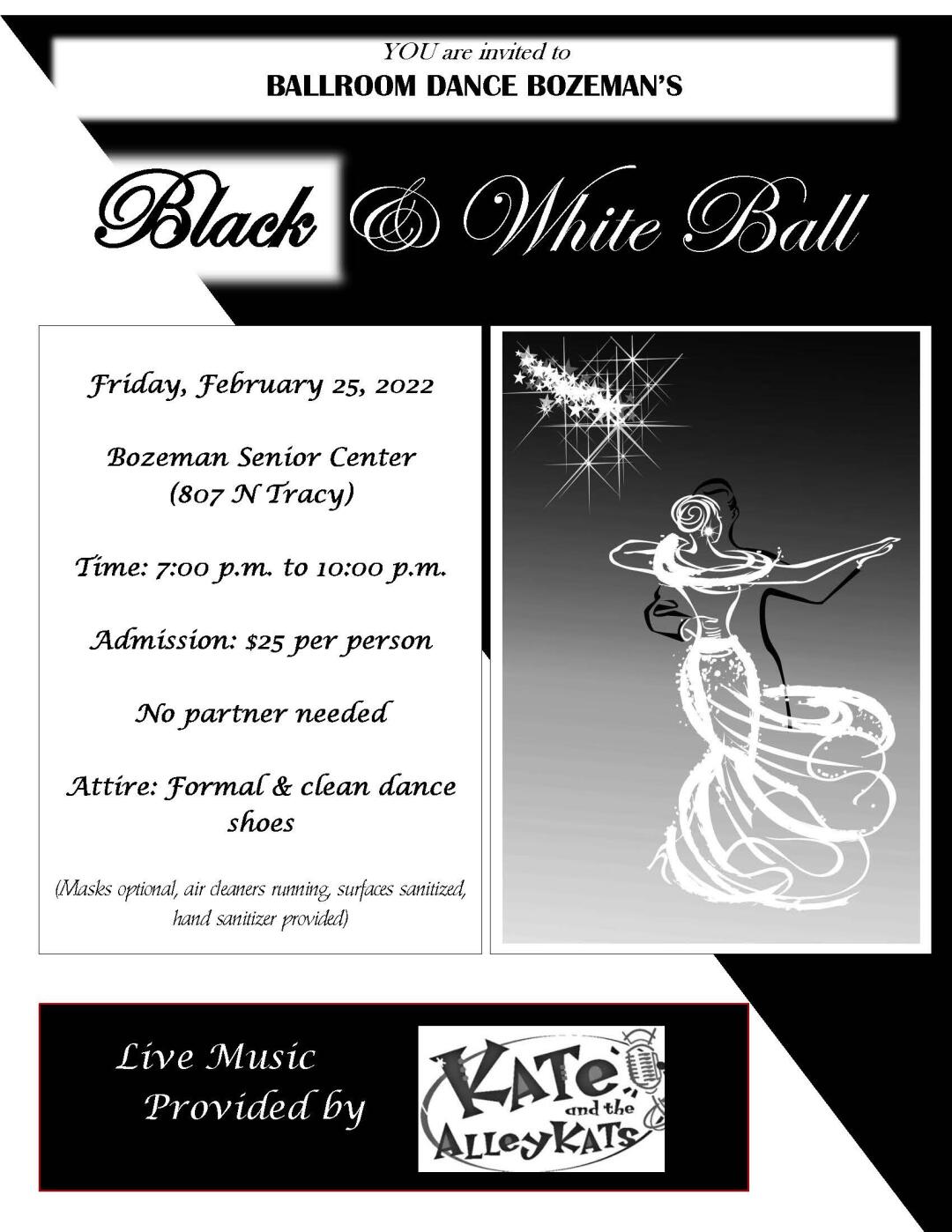 YOU are invited to
BALLROOM DANCE BOZEMAN'S

Black & White Ball

Friday, February 25, 2022

Bozeman Senior Center
(807 N Tracy)

Time: 7:00 p.m. to 10:00 p.m.

Admission: $25 per person

No partner needed

Attire: Formal & clean dance shoes

(Masks optional, air cleaners running, surfaces sanitized, hand sanitizer provided)

Live Music
Provided by

KATE
and the
ALLEYKATS